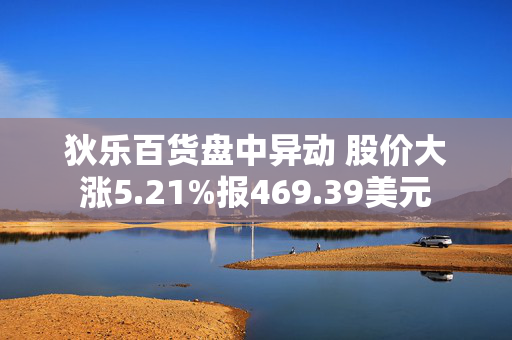 狄乐百货盘中异动 股价大涨5.21%报469.39美元